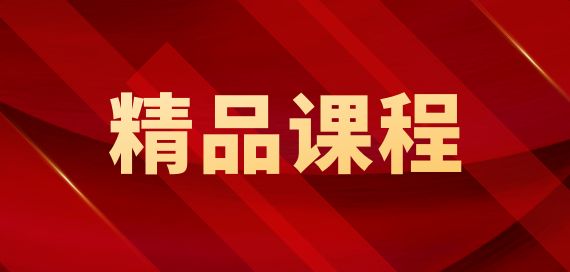 精品课程